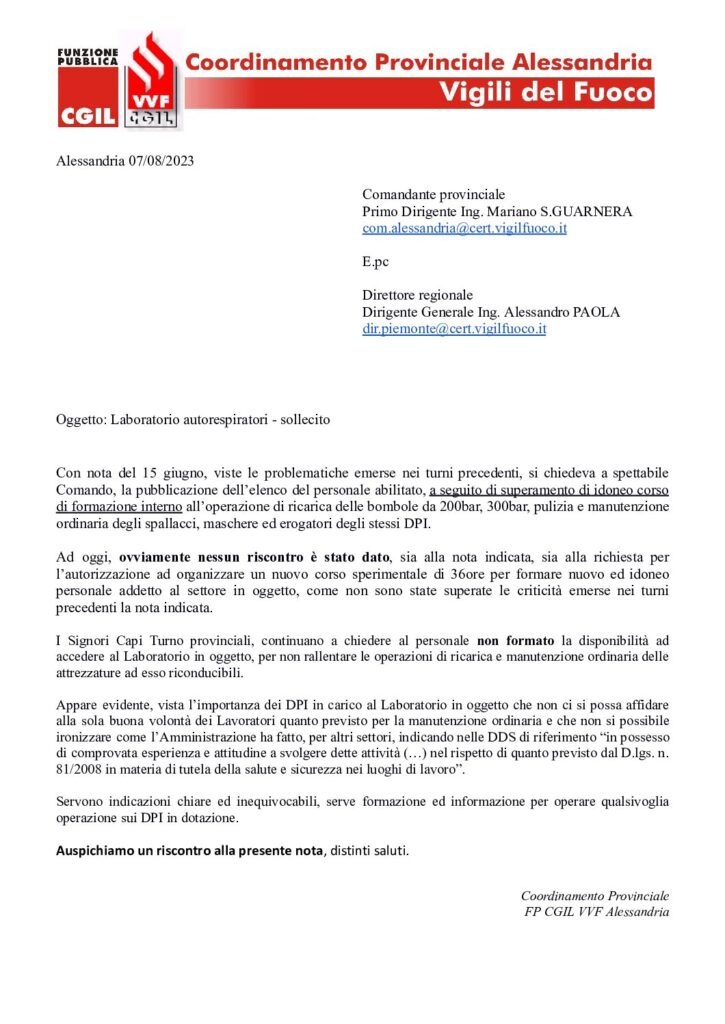 FUNZIONE PUBBLICA
CGIL
VVF CGIL
Coordinamento Provinciale Alessandria
Vigili del Fuoco

Alessandria 07/08/2023

Comandante provinciale
Primo Dirigente Ing. Mariano S.GUARNERA
com.alessandria@cert.vigilfuoco.it

E.pc

Direttore regionale
Dirigente Generale Ing. Alessandro PAOLA
dir.piemonte@cert.vigilfuoco.it

Oggetto: Laboratorio autorespiratori - sollecito

Con nota del 15 giugno, viste le problematiche emerse nei turni precedenti, si chiedeva a spettabile Comando, la pubblicazione dell'elenco del personale abilitato, a seguito di superamento di idoneo corso di formazione interno all'operazione di ricarica delle bombole da 200bar, 300bar, pulizia e manutenzione ordinaria degli spallacci, maschere ed erogatori degli stessi DPI.

Ad oggi, ovviamente nessun riscontro è stato dato, sia alla nota indicata, sia alla richiesta per l'autorizzazione ad organizzare un nuovo corso sperimentale di 36ore per formare nuovo ed idoneo personale addetto al settore in oggetto, come non sono state superate le criticità emerse nei turni precedenti la nota indicata.

I Signori Capi Turno provinciali, continuano a chiedere al personale non formato la disponibilità ad accedere al Laboratorio in oggetto, per non rallentare le operazioni di ricarica e manutenzione ordinaria delle attrezzature ad esso riconducibili.

Appare evidente, vista l'importanza dei DPI in carico al Laboratorio in oggetto che non ci si possa affidare alla sola buona volontà dei Lavoratori quanto previsto per la manutenzione ordinaria e che non si possibile ironizzare come l'Amministrazione ha fatto, per altri settori, indicando nelle DDS di riferimento "in possesso di comprovata esperienza e attitudine a svolgere dette attività (…) nel rispetto di quanto previsto dal D.lgs. n. 81/2008 in materia di tutela della salute e sicurezza nei luoghi di lavoro".

Servono indicazioni chiare ed inequivocabili, serve formazione ed informazione per operare qualsivoglia operazione sui DPI in dotazione.

Auspichiamo un riscontro alla presente nota, distinti saluti.

Coordinamento Provinciale
FP CGIL VVF Alessandria